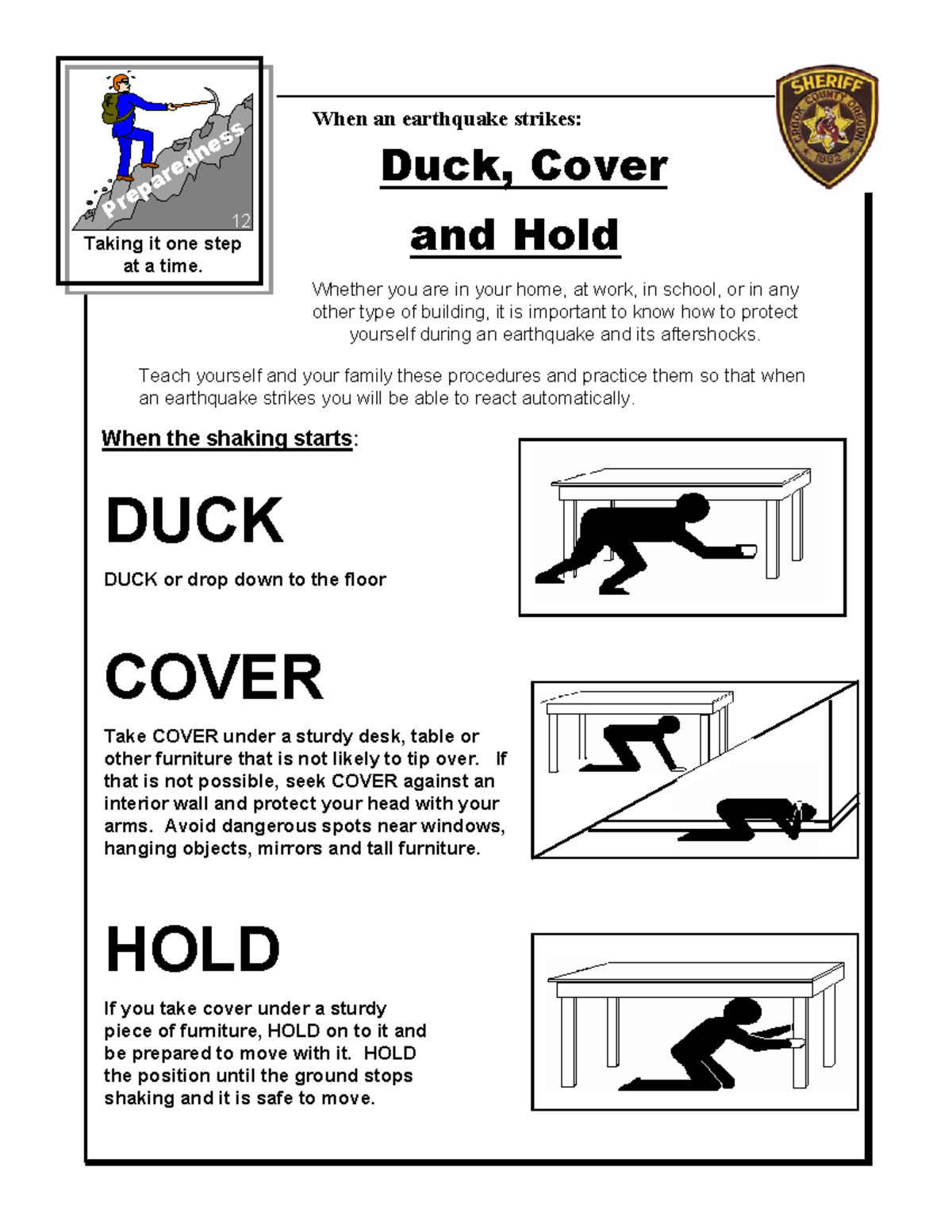 Preparedness

12

Taking it one step at a time.

SHERIFF

CROOK COUNTY OREGON

1882

When an earthquake strikes:

Duck, Cover and Hold

Whether you are in your home, at work, in school, or in any other type of building, it is important to know how to protect yourself during an earthquake and its aftershocks.

Teach yourself and your family these procedures and practice them so that when an earthquake strikes you will be able to react automatically.

When the shaking starts:

DUCK

DUCK or drop down to the floor

COVER

Take COVER under a sturdy desk, table or other furniture that is not likely to tip over. If that is not possible, seek COVER against an interior wall and protect your head with your arms. Avoid dangerous spots near windows, hanging objects, mirrors and tall furniture.

HOLD

If you take cover under a sturdy piece of furniture, HOLD on to it and be prepared to move with it. HOLD the position until the ground stops shaking and it is safe to move.